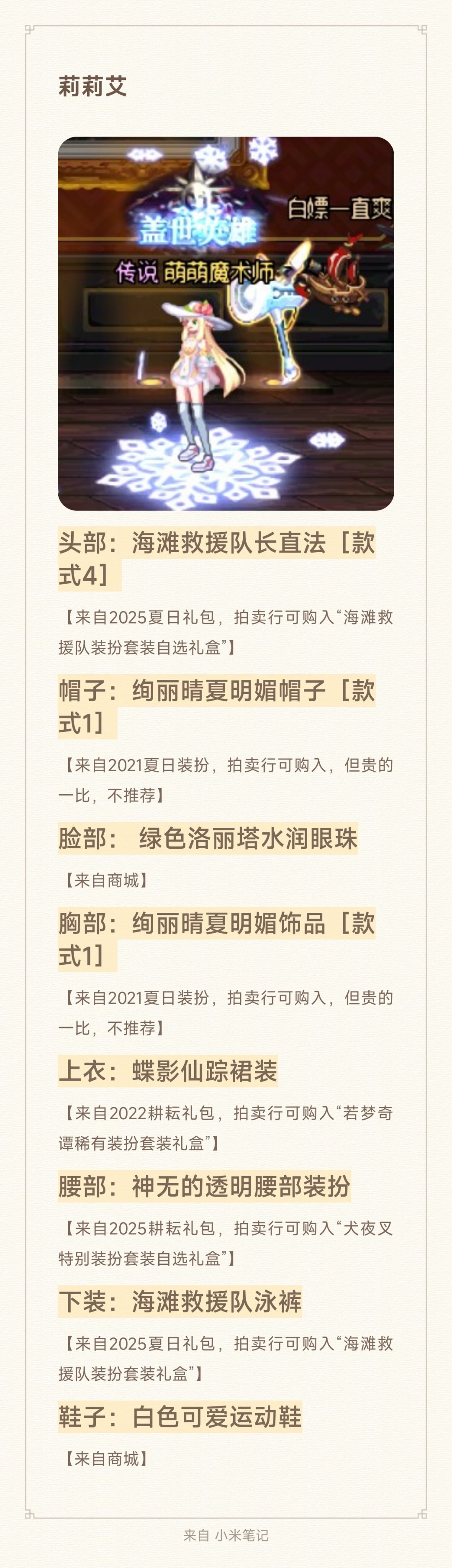 莉莉艾

盖世英雄

白嫖一直爽

传说 萌萌魔术师

头部：海滩救援队长直法［款式4］

【来自2025夏日礼包，拍卖行可购入“海滩救援队装扮套装自选礼盒”】

帽子：绚丽晴夏明媚帽子［款式1］

【来自2021夏日装扮，拍卖行可购入，但贵的一比，不推荐】

脸部： 绿色洛丽塔水润眼珠

【来自商城】

胸部：绚丽晴夏明媚饰品［款式1］

【来自2021夏日装扮，拍卖行可购入，但贵的一比，不推荐】

上衣：蝶影仙踪裙装

【来自2022耕耘礼包，拍卖行可购入“若梦奇谭稀有装扮套装礼盒”】

腰部：神无的透明腰部装扮

【来自2025耕耘礼包，拍卖行可购入“犬夜叉特别装扮套装自选礼盒”】

下装：海滩救援队泳裤

【来自2025夏日礼包，拍卖行可购入“海滩救援队装扮套装礼盒”】

鞋子：白色可爱运动鞋

【来自商城】

来自 小米笔记